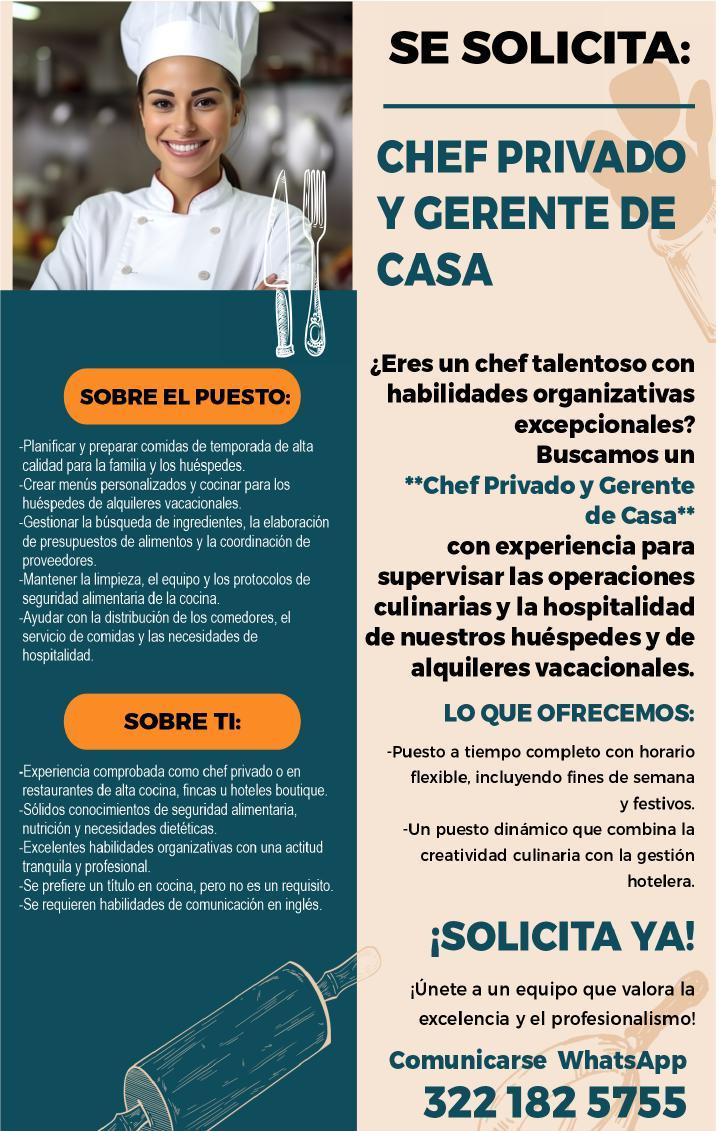 SE SOLICITA:

CHEF PRIVADO Y GERENTE DE CASA

SOBRE EL PUESTO:

-Planificar y preparar comidas de temporada de alta calidad para la familia y los huéspedes.
-Crear menús personalizados y cocinar para los huéspedes de alquileres vacacionales.
-Gestionar la búsqueda de ingredientes, la elaboración de presupuestos de alimentos y la coordinación de proveedores.
-Mantener la limpieza, el equipo y los protocolos de seguridad alimentaria de la cocina.
-Ayudar con la distribución de los comedores, el servicio de comidas y las necesidades de hospitalidad.

SOBRE TI:

-Experiencia comprobada como chef privado o en restaurantes de alta cocina, fincas u hoteles boutique.
-Sólidos conocimientos de seguridad alimentaria, nutrición y necesidades dietéticas.
-Excelentes habilidades organizativas con una actitud tranquila y profesional.
-Se prefiere un título en cocina, pero no es un requisito.
-Se requieren habilidades de comunicación en inglés.

¿Eres un chef talentoso con habilidades organizativas excepcionales? Buscamos un **Chef Privado y Gerente de Casa** con experiencia para supervisar las operaciones culinarias y la hospitalidad de nuestros huéspedes y de alquileres vacacionales.

LO QUE OFRECEMOS:

-Puesto a tiempo completo con horario flexible, incluyendo fines de semana y festivos.
-Un puesto dinámico que combina la creatividad culinaria con la gestión hotelera.

¡SOLICITA YA!

¡Únete a un equipo que valora la excelencia y el profesionalismo!

Comunicarse WhatsApp
322 182 5755